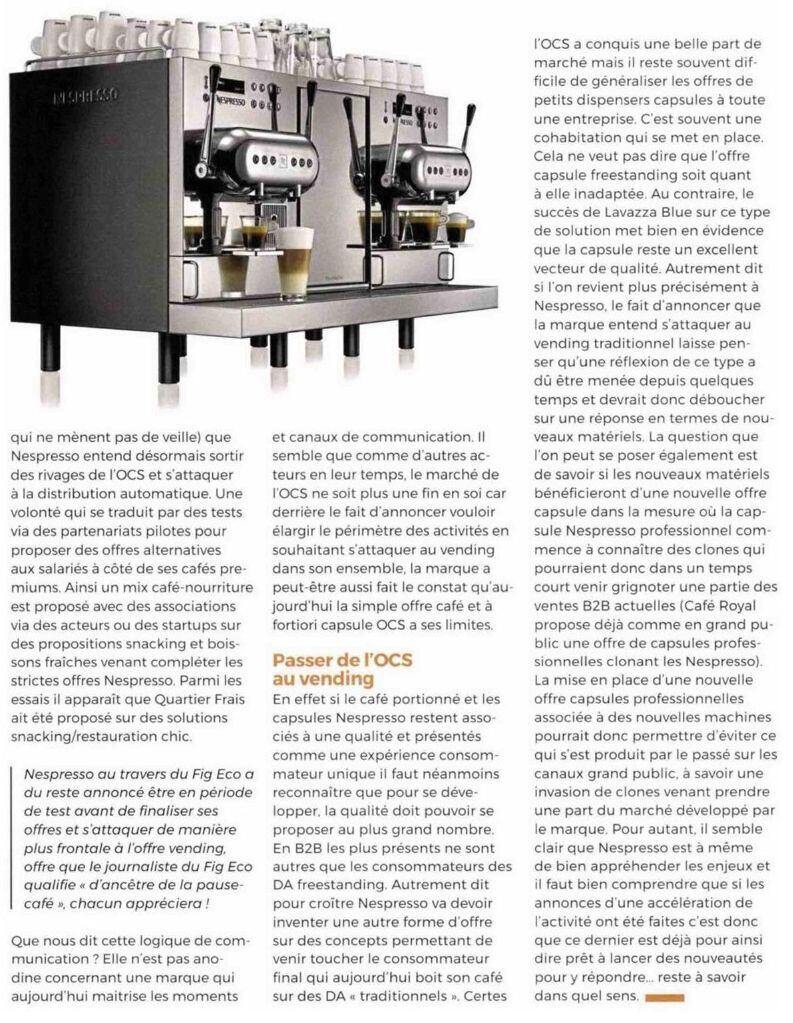 NESPRESSO

NESPRESSO

qui ne mènent pas de veille) que Nespresso entend désormais sortir des rivages de l'OCS et s'attaquer à la distribution automatique. Une volonté qui se traduit par des tests via des partenariats pilotes pour proposer des offres alternatives aux salariés à côté de ses cafés premiums. Ainsi un mix café-nourriture est proposé avec des associations via des acteurs ou des startups sur des propositions snacking et boissons fraîches venant compléter les strictes offres Nespresso. Parmi les essais il apparaît que Quartier Frais ait été proposé sur des solutions snacking/restauration chic.

Nespresso au travers du Fig Eco a du reste annoncé être en période de test avant de finaliser ses offres et s'attaquer de manière plus frontale à l'offre vending, offre que le journaliste du Fig Eco qualifie « d'ancêtre de la pause-café », chacun appréciera !

Que nous dit cette logique de communication ? Elle n'est pas anodine concernant une marque qui aujourd'hui maitrise les moments et canaux de communication. Il semble que comme d'autres acteurs en leur temps, le marché de l'OCS ne soit plus une fin en soi car derrière le fait d'annoncer vouloir élargir le périmètre des activités en souhaitant s'attaquer au vending dans son ensemble, la marque a peut-être aussi fait le constat qu'aujourd'hui la simple offre café et à fortiori capsule OCS a ses limites.

Passer de l'OCS au vending

En effet si le café portionné et les capsules Nespresso restent associés à une qualité et présentés comme une expérience consommateur unique il faut néanmoins reconnaître que pour se développer, la qualité doit pouvoir se proposer au plus grand nombre. En B2B les plus présents ne sont autres que les consommateurs des DA freestanding. Autrement dit pour croître Nespresso va devoir inventer une autre forme d'offre sur des concepts permettant de venir toucher le consommateur final qui aujourd'hui boit son café sur des DA « traditionnels ». Certes l'OCS a conquis une belle part de marché mais il reste souvent difficile de généraliser les offres de petits dispensers capsules à toute une entreprise. C'est souvent une cohabitation qui se met en place. Cela ne veut pas dire que l'offre capsule freestanding soit quant à elle inadaptée. Au contraire, le succès de Lavazza Blue sur ce type de solution met bien en évidence que la capsule reste un excellent vecteur de qualité. Autrement dit si l'on revient plus précisément à Nespresso, le fait d'annoncer que la marque entend s'attaquer au vending traditionnel laisse penser qu'une réflexion de ce type a dû être menée depuis quelques temps et devrait donc déboucher sur une réponse en termes de nouveaux matériels. La question que l'on peut se poser également est de savoir si les nouveaux matériels bénéficieront d'une nouvelle offre capsule dans la mesure où la capsule Nespresso professionnel commence à connaître des clones qui pourraient donc dans un temps court venir grignoter une partie des ventes B2B actuelles (Café Royal propose déjà comme en grand public une offre de capsules professionnelles clonant les Nespresso). La mise en place d'une nouvelle offre capsules professionnelles associée à des nouvelles machines pourrait donc permettre d'éviter ce qui s'est produit par le passé sur les canaux grand public, à savoir une invasion de clones venant prendre une part du marché développé par la marque. Pour autant, il semble clair que Nespresso est à même de bien appréhender les enjeux et il faut bien comprendre que si les annonces d'une accélération de l'activité ont été faites c'est donc que ce dernier est déjà pour ainsi dire prêt à lancer des nouveautés pour y répondre... reste à savoir dans quel sens.